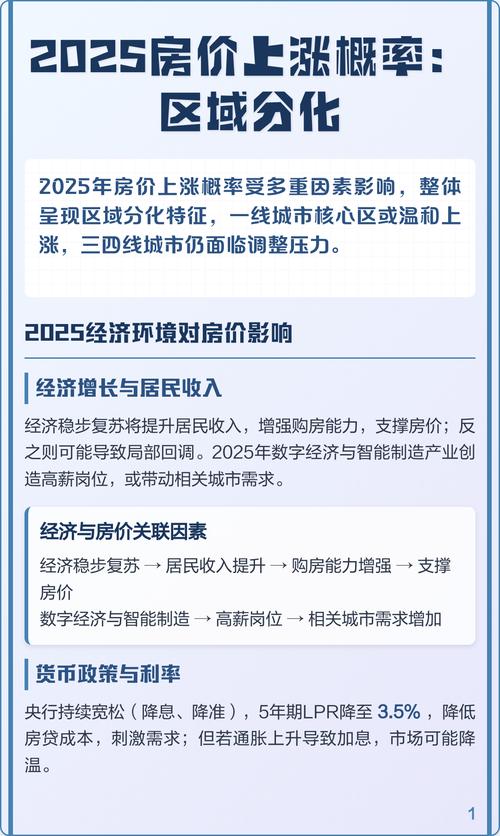 2025房价上涨概率：区域分化

2025年房价上涨概率受多重因素影响，整体呈现区域分化特征，一线城市核心区或温和上涨，三四线城市仍面临调整压力。

2025经济环境对房价影响

经济增长与居民收入

经济稳步复苏将提升居民收入，增强购房能力，支撑房价；反之则可能导致局部回调。2025年数字经济与智能制造产业创造高薪岗位，或带动相关城市需求。

经济与房价关联因素

经济稳步复苏 → 居民收入提升 → 购房能力增强 → 支撑房价
数字经济与智能制造 → 高薪岗位 → 相关城市需求增加

货币政策与利率

央行持续宽松（降息、降准），5年期LPR降至 3.5% ，降低房贷成本，刺激需求；但若通胀上升导致加息，市场可能降温。

1